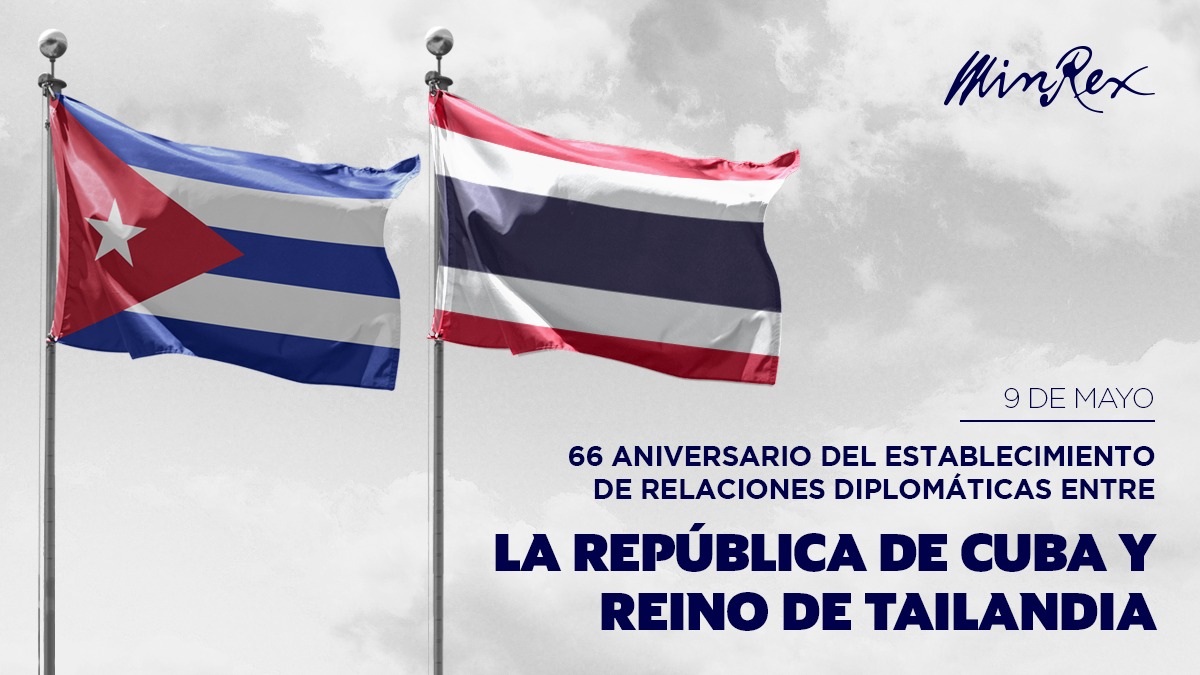 MinRex

9 DE MAYO

66 ANIVERSARIO DEL ESTABLECIMIENTO DE RELACIONES DIPLOMÁTICAS ENTRE

LA REPÚBLICA DE CUBA Y REINO DE TAILANDIA